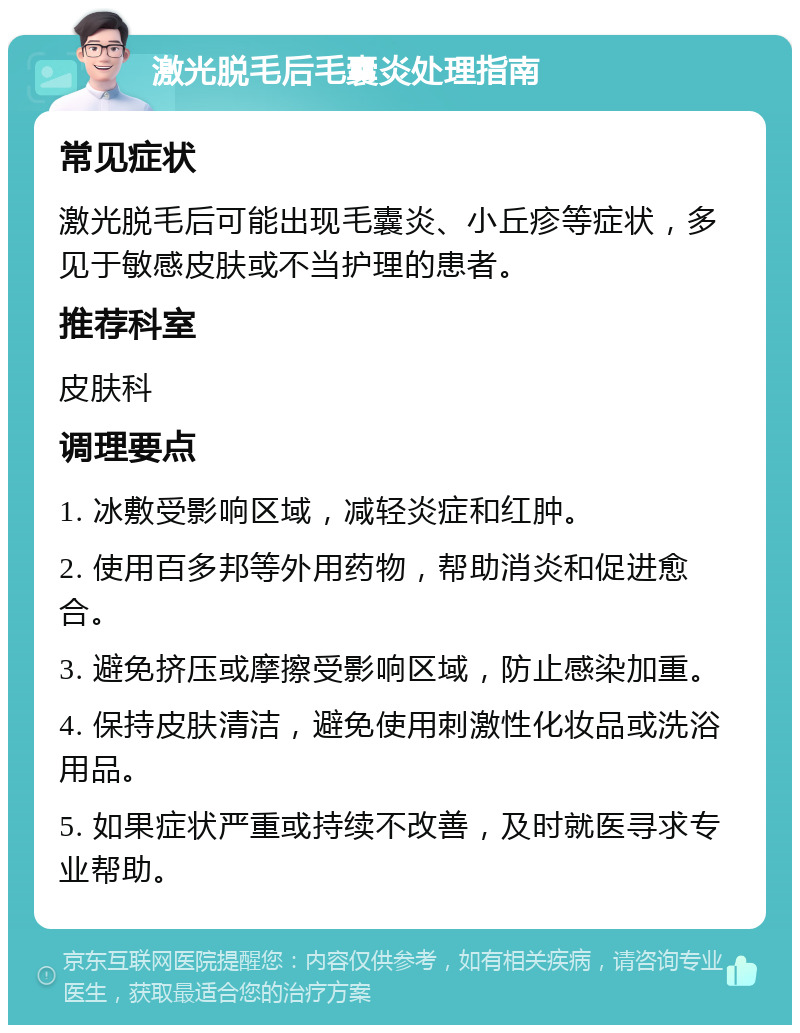 激光脱毛后毛囊炎处理指南

常见症状

激光脱毛后可能出现毛囊炎、小丘疹等症状，多见于敏感皮肤或不当护理的患者。

推荐科室

皮肤科

调理要点

1. 冰敷受影响区域，减轻炎症和红肿。

2. 使用百多邦等外用药物，帮助消炎和促进愈合。

3. 避免挤压或摩擦受影响区域，防止感染加重。

4. 保持皮肤清洁，避免使用刺激性化妆品或洗浴用品。

5. 如果症状严重或持续不改善，及时就医寻求专业帮助。

京东互联网医院提醒您：内容仅供参考，如有相关疾病，请咨询专业医生，获取最适合您的治疗方案